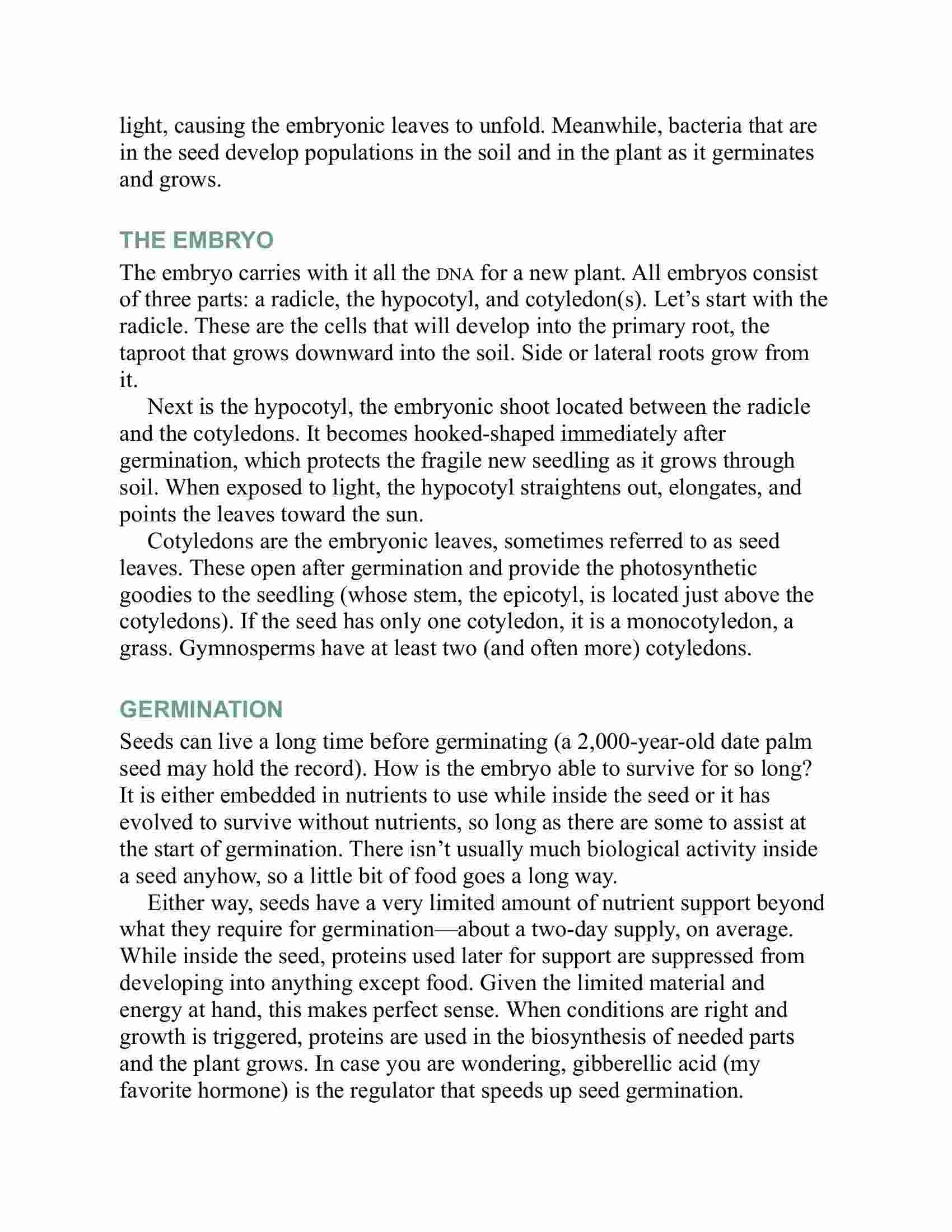 light, causing the embryonic leaves to unfold. Meanwhile, bacteria that are in the seed develop populations in the soil and in the plant as it germinates and grows.

THE EMBRYO

The embryo carries with it all the DNA for a new plant. All embryos consist of three parts: a radicle, the hypocotyl, and cotyledon(s). Let's start with the radicle. These are the cells that will develop into the primary root, the taproot that grows downward into the soil. Side or lateral roots grow from it.

Next is the hypocotyl, the embryonic shoot located between the radicle and the cotyledons. It becomes hooked-shaped immediately after germination, which protects the fragile new seedling as it grows through soil. When exposed to light, the hypocotyl straightens out, elongates, and points the leaves toward the sun.

Cotyledons are the embryonic leaves, sometimes referred to as seed leaves. These open after germination and provide the photosynthetic goodies to the seedling (whose stem, the epicotyl, is located just above the cotyledons). If the seed has only one cotyledon, it is a monocotyledon, a grass. Gymnosperms have at least two (and often more) cotyledons.

GERMINATION

Seeds can live a long time before germinating (a 2,000-year-old date palm seed may hold the record). How is the embryo able to survive for so long? It is either embedded in nutrients to use while inside the seed or it has evolved to survive without nutrients, so long as there are some to assist at the start of germination. There isn't usually much biological activity inside a seed anyhow, so a little bit of food goes a long way.

Either way, seeds have a very limited amount of nutrient support beyond what they require for germination—about a two-day supply, on average. While inside the seed, proteins used later for support are suppressed from developing into anything except food. Given the limited material and energy at hand, this makes perfect sense. When conditions are right and growth is triggered, proteins are used in the biosynthesis of needed parts and the plant grows. In case you are wondering, gibberellic acid (my favorite hormone) is the regulator that speeds up seed germination.